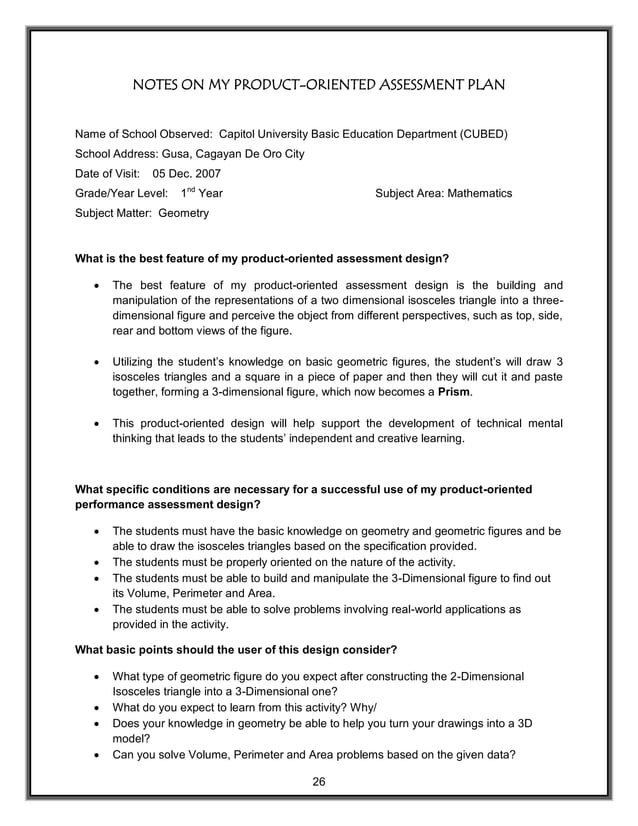 NOTES ON MY PRODUCT-ORIENTED ASSESSMENT PLAN

Name of School Observed: Capitol University Basic Education Department (CUBED)

School Address: Gusa, Cagayan De Oro City

Date of Visit: 05 Dec. 2007

Grade/Year Level: 1$^{nd}$ Year

Subject Area: Mathematics

Subject Matter: Geometry

What is the best feature of my product-oriented assessment design?

• The best feature of my product-oriented assessment design is the building and manipulation of the representations of a two dimensional isosceles triangle into a three-dimensional figure and perceive the object from different perspectives, such as top, side, rear and bottom views of the figure.

• Utilizing the student's knowledge on basic geometric figures, the student's will draw 3 isosceles triangles and a square in a piece of paper and then they will cut it and paste together, forming a 3-dimensional figure, which now becomes a Prism.

• This product-oriented design will help support the development of technical mental thinking that leads to the students' independent and creative learning.

What specific conditions are necessary for a successful use of my product-oriented performance assessment design?

• The students must have the basic knowledge on geometry and geometric figures and be able to draw the isosceles triangles based on the specification provided.
• The students must be properly oriented on the nature of the activity.
• The students must be able to build and manipulate the 3-Dimensional figure to find out its Volume, Perimeter and Area.
• The students must be able to solve problems involving real-world applications as provided in the activity.

What basic points should the user of this design consider?

• What type of geometric figure do you expect after constructing the 2-Dimensional Isosceles triangle into a 3-Dimensional one?
• What do you expect to learn from this activity? Why/
• Does your knowledge in geometry be able to help you turn your drawings into a 3D model?
• Can you solve Volume, Perimeter and Area problems based on the given data?

26